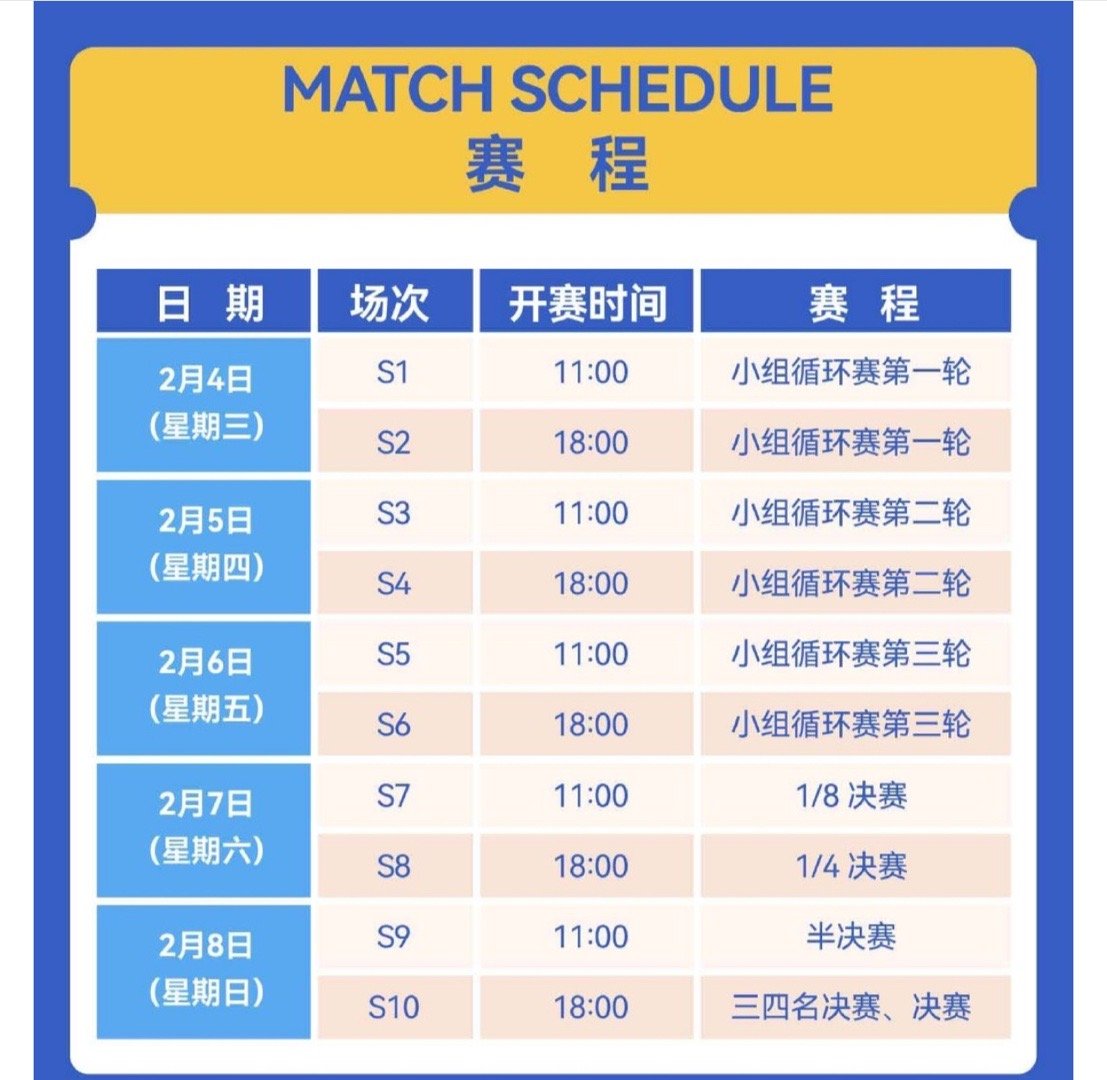 MATCH SCHEDULE
赛 程

| 日 期 | 场次 | 开赛时间 | 赛 程 |
|---|---|---|---|
| 2月4日（星期三） | S1 | 11:00 | 小组循环赛第一轮 |
| | S2 | 18:00 | 小组循环赛第一轮 |
| 2月5日（星期四） | S3 | 11:00 | 小组循环赛第二轮 |
| | S4 | 18:00 | 小组循环赛第二轮 |
| 2月6日（星期五） | S5 | 11:00 | 小组循环赛第三轮 |
| | S6 | 18:00 | 小组循环赛第三轮 |
| 2月7日（星期六） | S7 | 11:00 | 1/8决赛 |
| | S8 | 18:00 | 1/4决赛 |
| 2月8日（星期日） | S9 | 11:00 | 半决赛 |
| | S10 | 18:00 | 三四名决赛、决赛 |